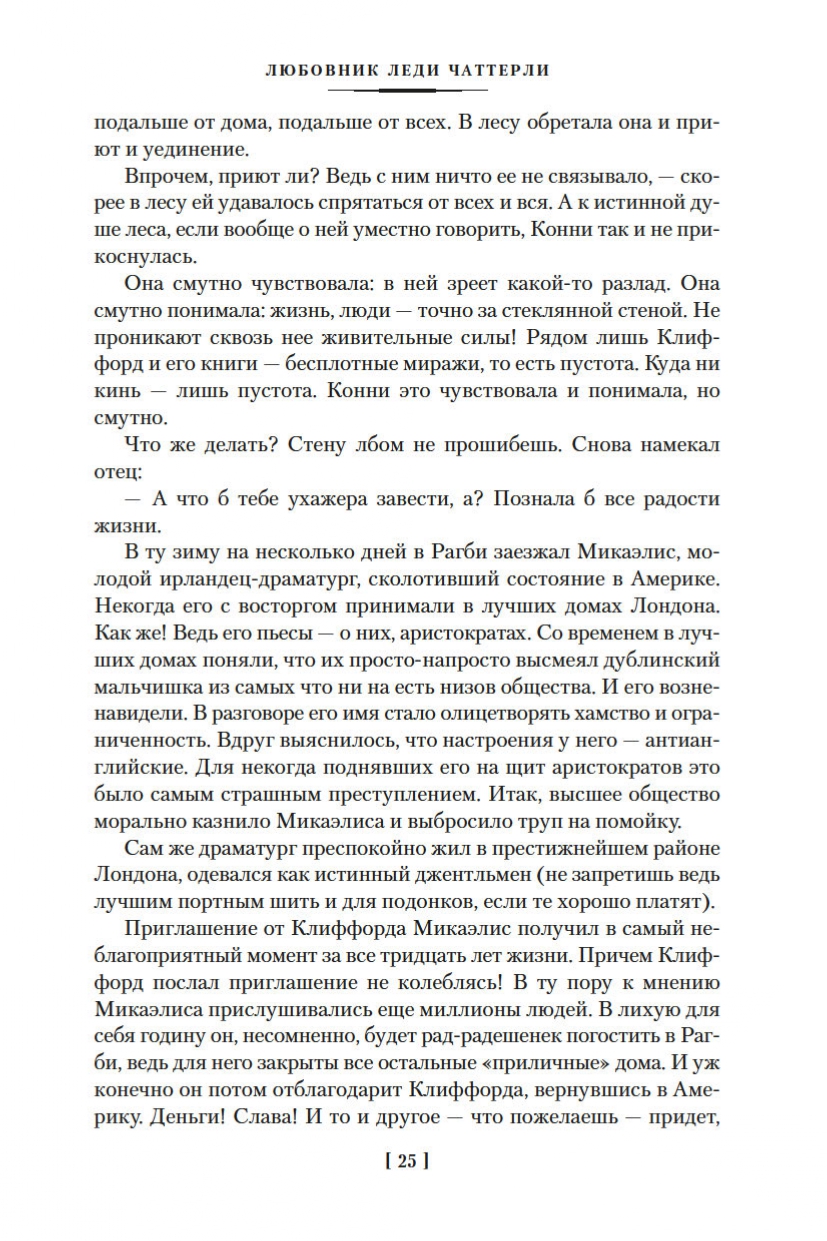 ЛЮБОВНИК ЛЕДИ ЧАТТЕРЛИ

подальше от дома, подальше от всех. В лесу обретала она и приют и уединение.

Впрочем, приют ли? Ведь с ним ничто ее не связывало, — скорее в лесу ей удавалось спрятаться от всех и вся. А к истинной душе леса, если вообще о ней уместно говорить, Конни так и не прикоснулась.

Она смутно чувствовала: в ней зреет какой-то разлад. Она смутно понимала: жизнь, люди — точно за стеклянной стеной. Не проникают сквозь нее живительные силы! Рядом лишь Клиффорд и его книги — бесплотные миражи, то есть пустота. Куда ни кинь — лишь пустота. Конни это чувствовала и понимала, но смутно.

Что же делать? Стену лбом не прошибешь. Снова намекал отец:

— А что б тебе ухажера завести, а? Познала б все радости жизни.

В ту зиму на несколько дней в Рагби заезжал Микаэлис, молодой ирландец-драматург, сколотивший состояние в Америке. Некогда его с восторгом принимали в лучших домах Лондона. Как же! Ведь его пьесы — о них, аристократах. Со временем в лучших домах поняли, что их просто-напросто высмеял дублинский мальчишка из самых что ни на есть низов общества. И его возненавидели. В разговоре его имя стало олицетворять хамство и ограниченность. Вдруг выяснилось, что настроения у него — антианглийские. Для некогда поднявших его на щит аристократов это было самым страшным преступлением. Итак, высшее общество морально казнило Микаэлиса и выбросило труп на помойку.

Сам же драматург преспокойно жил в престижнейшем районе Лондона, одевался как истинный джентльмен (не запретишь ведь лучшим портным шить и для подонков, если те хорошо платят).

Приглашение от Клиффорда Микаэлис получил в самый неблагоприятный момент за все тридцать лет жизни. Причем Клиффорд послал приглашение не колеблясь! В ту пору к мнению Микаэлиса прислушивались еще миллионы людей. В лихую для себя годину он, несомненно, будет рад-радешенек погостить в Рагби, ведь для него закрыты все остальные «приличные» дома. И уж конечно он потом отблагодарит Клиффорда, вернувшись в Америку. Деньги! Слава! И то и другое — что пожелаешь — придет,

[ 25 ]